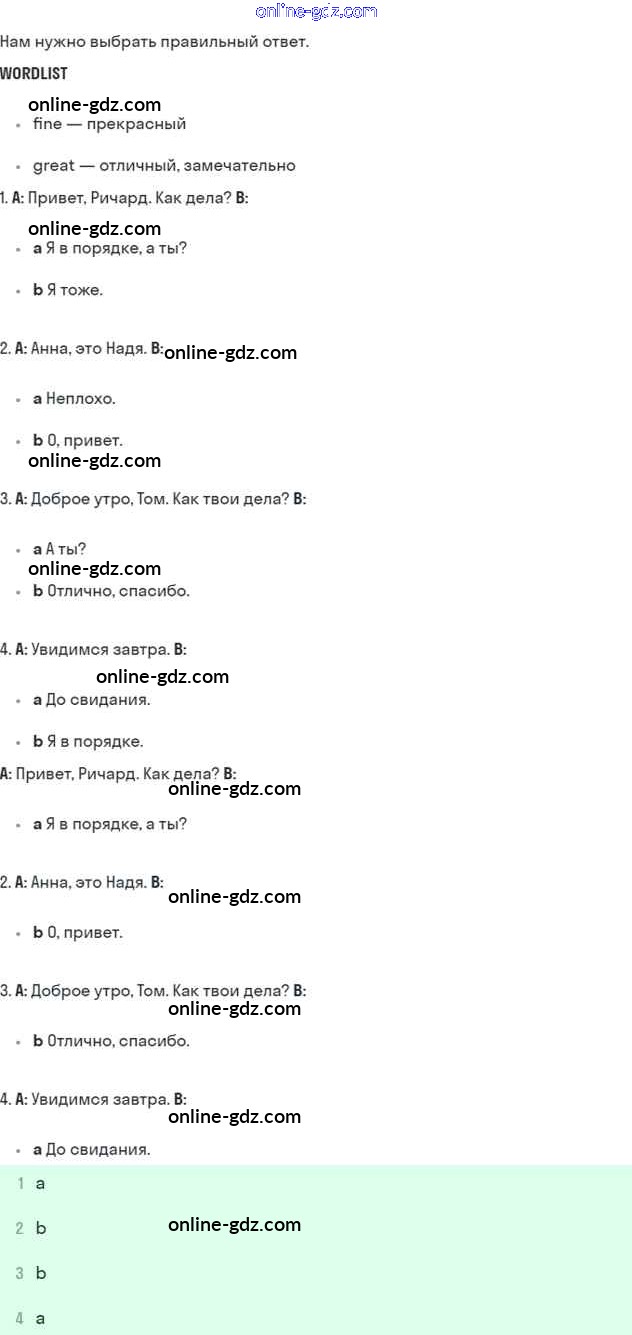 Нам нужно выбрать правильный ответ.

WORDLIST

• fine — прекрасный

• great — отличный, замечательно

1. A: Привет, Ричард. Как дела? B:

• a Я в порядке, а ты?

• b Я тоже.

2. A: Анна, это Надя. B:

• a Неплохо.

• b О, привет.

3. A: Доброе утро, Том. Как твои дела? B:

• a А ты?

• b Отлично, спасибо.

4. A: Увидимся завтра. B:

• a До свидания.

• b Я в порядке.

A: Привет, Ричард. Как дела? B:

• a Я в порядке, а ты?

2. A: Анна, это Надя. B:

• b О, привет.

3. A: Доброе утро, Том. Как твои дела? B:

• b Отлично, спасибо.

4. A: Увидимся завтра. B:

• a До свидания.

1 a

2 b

3 b

4 a

online-gdz.com